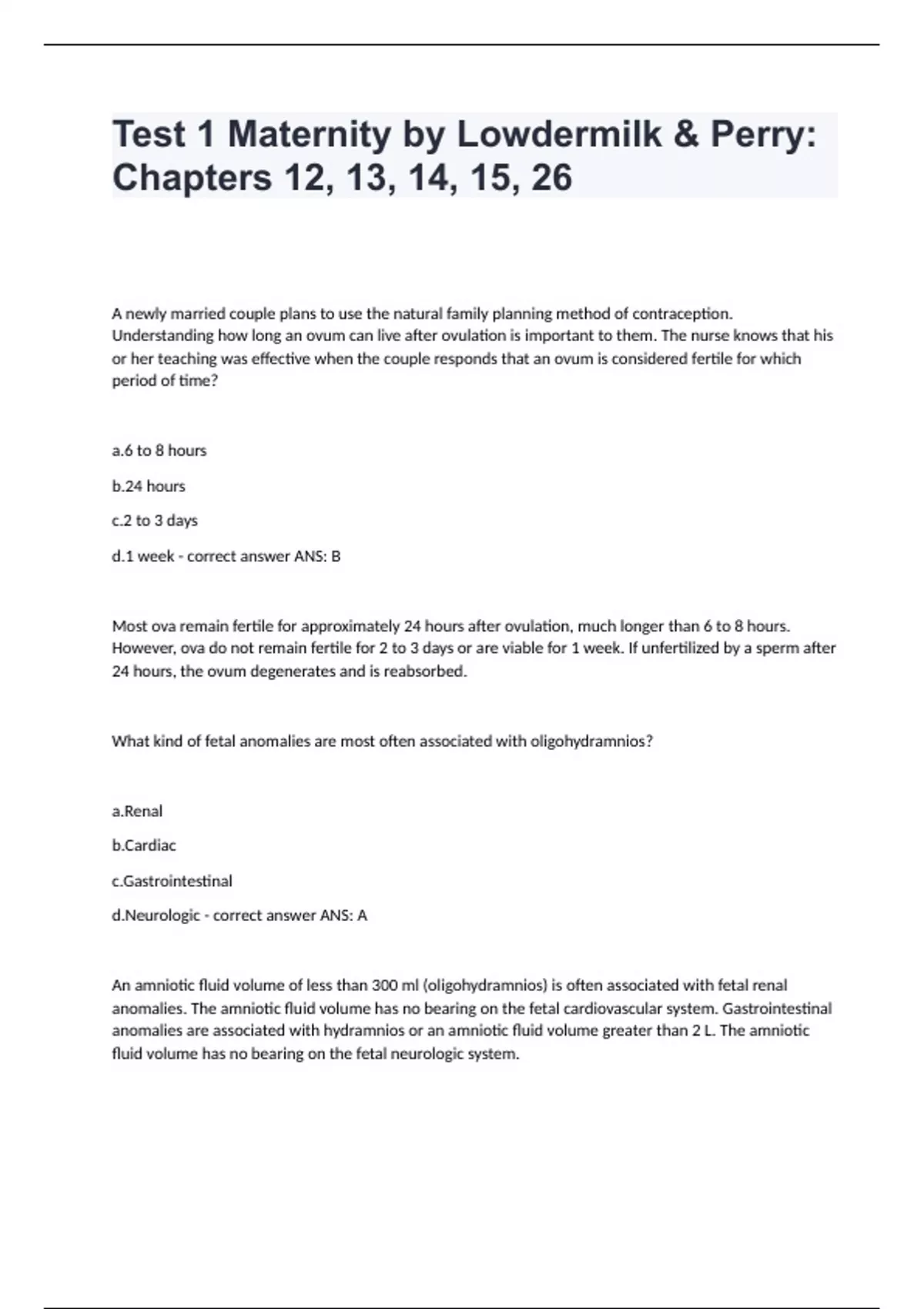 Test 1 Maternity by Lowdermilk & Perry: Chapters 12, 13, 14, 15, 26

A newly married couple plans to use the natural family planning method of contraception. Understanding how long an ovum can live after ovulation is important to them. The nurse knows that his or her teaching was effective when the couple responds that an ovum is considered fertile for which period of time?

a.6 to 8 hours

b.24 hours

c.2 to 3 days

d.1 week - correct answer ANS: B

Most ova remain fertile for approximately 24 hours after ovulation, much longer than 6 to 8 hours. However, ova do not remain fertile for 2 to 3 days or are viable for 1 week. If unfertilized by a sperm after 24 hours, the ovum degenerates and is reabsorbed.

What kind of fetal anomalies are most often associated with oligohydramnios?

a.Renal

b.Cardiac

c.Gastrointestinal

d.Neurologic - correct answer ANS: A

An amniotic fluid volume of less than 300 ml (oligohydramnios) is often associated with fetal renal anomalies. The amniotic fluid volume has no bearing on the fetal cardiovascular system. Gastrointestinal anomalies are associated with hydramnios or an amniotic fluid volume greater than 2 L. The amniotic fluid volume has no bearing on the fetal neurologic system.